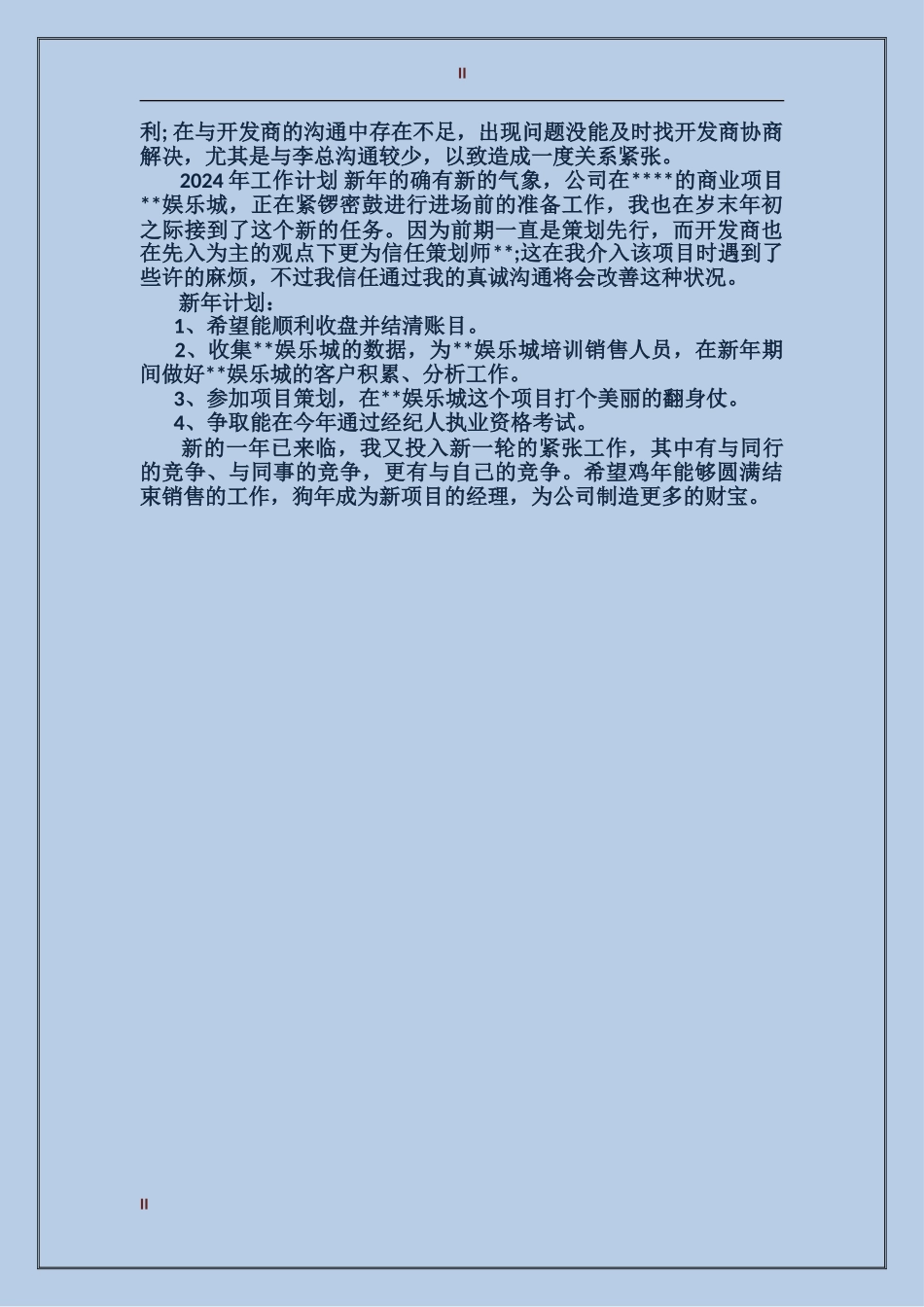 II

利; 在与开发商的沟通中存在不足，出现问题没能及时找开发商协商解决，尤其是与李总沟通较少，以致造成一度关系紧张。

2024 年工作计划 新年的确有新的气象，公司在****的商业项目**娱乐城，正在紧锣密鼓进行进场前的准备工作，我也在岁末年初之际接到了这个新的任务。因为前期一直是策划先行，而开发商也在先入为主的观点下更为信任策划师**;这在我介入该项目时遇到了些许的麻烦，不过我信任通过我的真诚沟通将会改善这种状况。

新年计划：

1、希望能顺利收盘并结清账目。

2、收集**娱乐城的数据，为**娱乐城培训销售人员，在新年期间做好**娱乐城的客户积累、分析工作。

3、参加项目策划，在**娱乐城这个项目打个美丽的翻身仗。

4、争取能在今年通过经纪人执业资格考试。

新的一年已来临，我又投入新一轮的紧张工作，其中有与同行的竞争、与同事的竞争，更有与自己的竞争。希望鸡年能够圆满结束销售的工作，狗年成为新项目的经理，为公司制造更多的财宝。

II